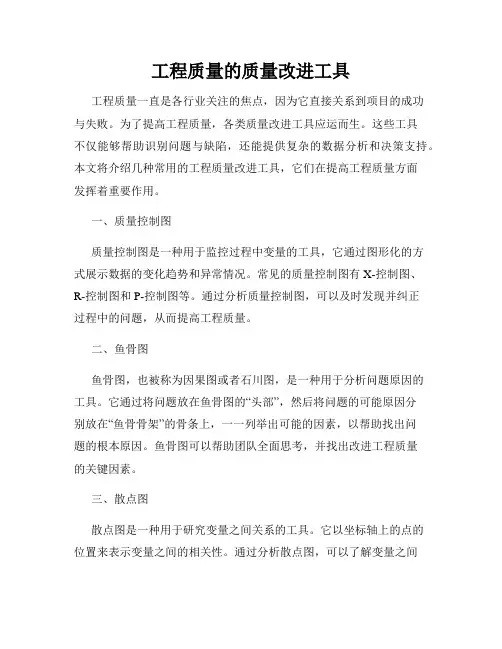 工程质量的质量改进工具

工程质量一直是各行业关注的焦点，因为它直接关系到项目的成功与失败。为了提高工程质量，各类质量改进工具应运而生。这些工具不仅能够帮助识别问题与缺陷，还能提供复杂的数据分析和决策支持。本文将介绍几种常用的工程质量改进工具，它们在提高工程质量方面发挥着重要作用。

一、质量控制图

质量控制图是一种用于监控过程中变量的工具，它通过图形化的方式展示数据的变化趋势和异常情况。常见的质量控制图有 X-控制图、R-控制图和 P-控制图等。通过分析质量控制图，可以及时发现并纠正过程中的问题，从而提高工程质量。

二、鱼骨图

鱼骨图，也被称为因果图或者石川图，是一种用于分析问题原因的工具。它通过将问题放在鱼骨图的“头部”，然后将问题的可能原因分别放在“鱼骨骨架”的骨条上，一一列举出可能的因素，以帮助找出问题的根本原因。鱼骨图可以帮助团队全面思考，并找出改进工程质量的关键因素。

三、散点图

散点图是一种用于研究变量之间关系的工具。它以坐标轴上的点的位置来表示变量之间的相关性。通过分析散点图，可以了解变量之间